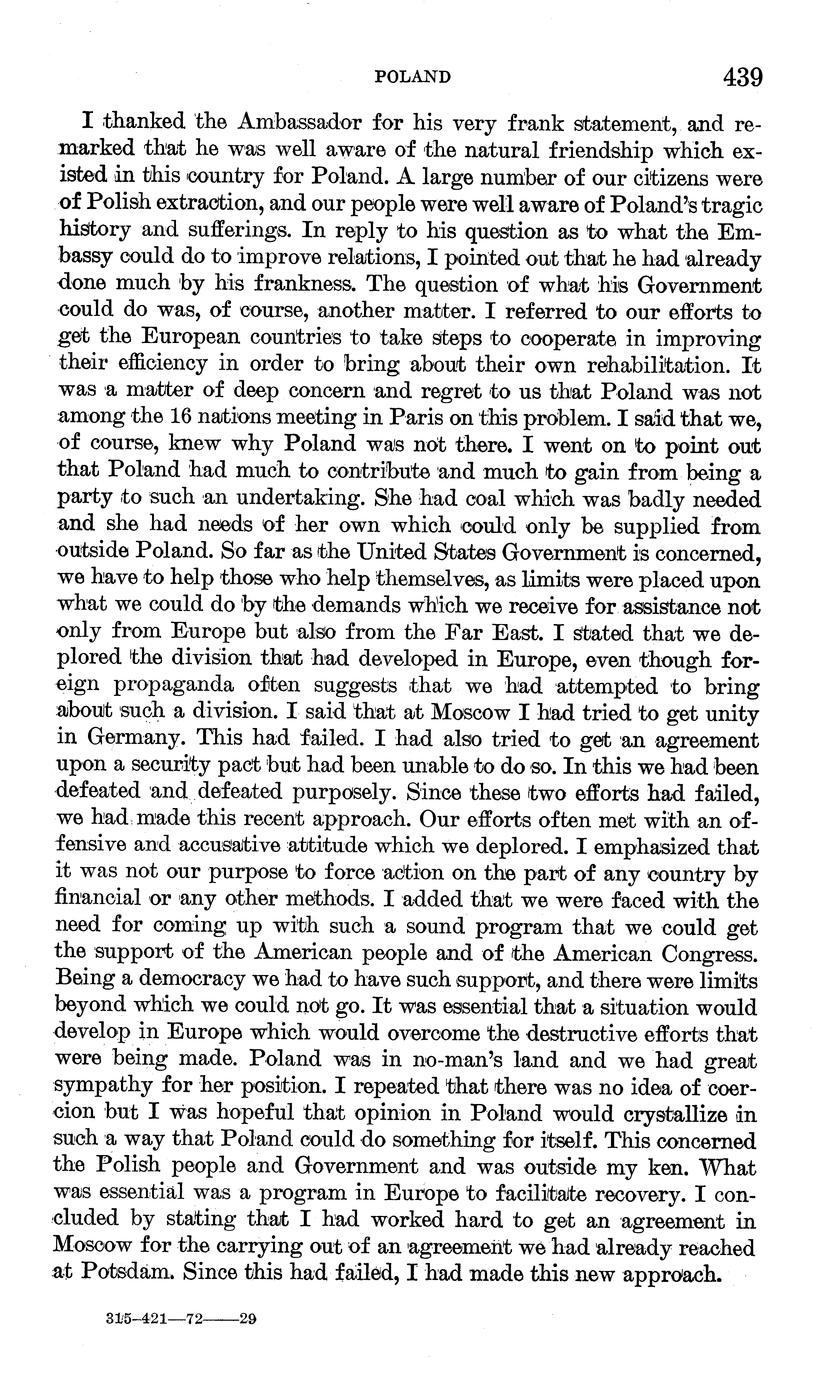 POLAND 439

I thanked the Ambassador for his very frank statement, and remarked that he was well aware of the natural friendship which existed in this country for Poland. A large number of our citizens were of Polish extraction, and our people were well aware of Poland's tragic history and sufferings. In reply to his question as to what the Embassy could do to improve relations, I pointed out that he had already done much by his frankness. The question of what his Government could do was, of course, another matter. I referred to our efforts to get the European countries to take steps to cooperate in improving their efficiency in order to bring about their own rehabilitation. It was a matter of deep concern and regret to us that Poland was not among the 16 nations meeting in Paris on this problem. I said that we, of course, knew why Poland was not there. I went on to point out that Poland had much to contribute and much to gain from being a party to such an undertaking. She had coal which was badly needed and she had needs of her own which could only be supplied from outside Poland. So far as the United States Government is concerned, we have to help those who help themselves, as limits were placed upon what we could do by the demands which we receive for assistance not only from Europe but also from the Far East. I stated that we deplored the division that had developed in Europe, even though foreign propaganda often suggests that we had attempted to bring about such a division. I said that at Moscow I had tried to get unity in Germany. This had failed. I had also tried to get an agreement upon a security pact but had been unable to do so. In this we had been defeated and defeated purposely. Since these two efforts had failed, we had made this recent approach. Our efforts often met with an offensive and accusative attitude which we deplored. I emphasized that it was not our purpose to force action on the part of any country by financial or any other methods. I added that we were faced with the need for coming up with such a sound program that we could get the support of the American people and of the American Congress. Being a democracy we had to have such support, and there were limits beyond which we could not go. It was essential that a situation would develop in Europe which would overcome the destructive efforts that were being made. Poland was in no-man's land and we had great sympathy for her position. I repeated that there was no idea of coercion but I was hopeful that opinion in Poland would crystallize in such a way that Poland could do something for itself. This concerned the Polish people and Government and was outside my ken. What was essential was a program in Europe to facilitate recovery. I concluded by stating that I had worked hard to get an agreement in Moscow for the carrying out of an agreement we had already reached at Potsdam. Since this had failed, I had made this new approach.

315-421—72——29